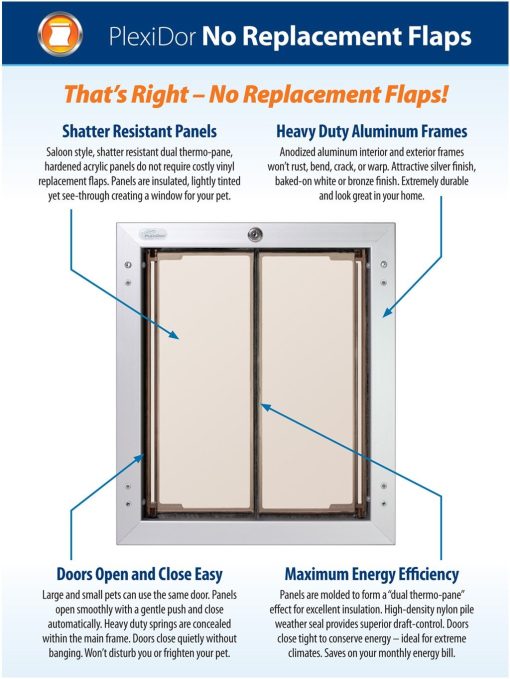 PlexiDor No Replacement Flaps

That's Right – No Replacement Flaps!

Shatter Resistant Panels

Saloon style, shatter resistant dual thermo-pane, hardened acrylic panels do not require costly vinyl replacement flaps. Panels are insulated, lightly tinted yet see-through creating a window for your pet.

Heavy Duty Aluminum Frames

Anodized aluminum interior and exterior frames won't rust, bend, crack, or warp. Attractive silver finish, baked-on white or bronze finish. Extremely durable and look great in your home.

Doors Open and Close Easy

Large and small pets can use the same door. Panels open smoothly with a gentle push and close automatically. Heavy duty springs are concealed within the main frame. Doors close quietly without banging. Won't disturb you or frighten your pet.

Maximum Energy Efficiency

Panels are molded to form a "dual thermo-pane" effect for excellent insulation. High-density nylon pile weather seal provides superior draft-control. Doors close tight to conserve energy – ideal for extreme climates. Saves on your monthly energy bill.